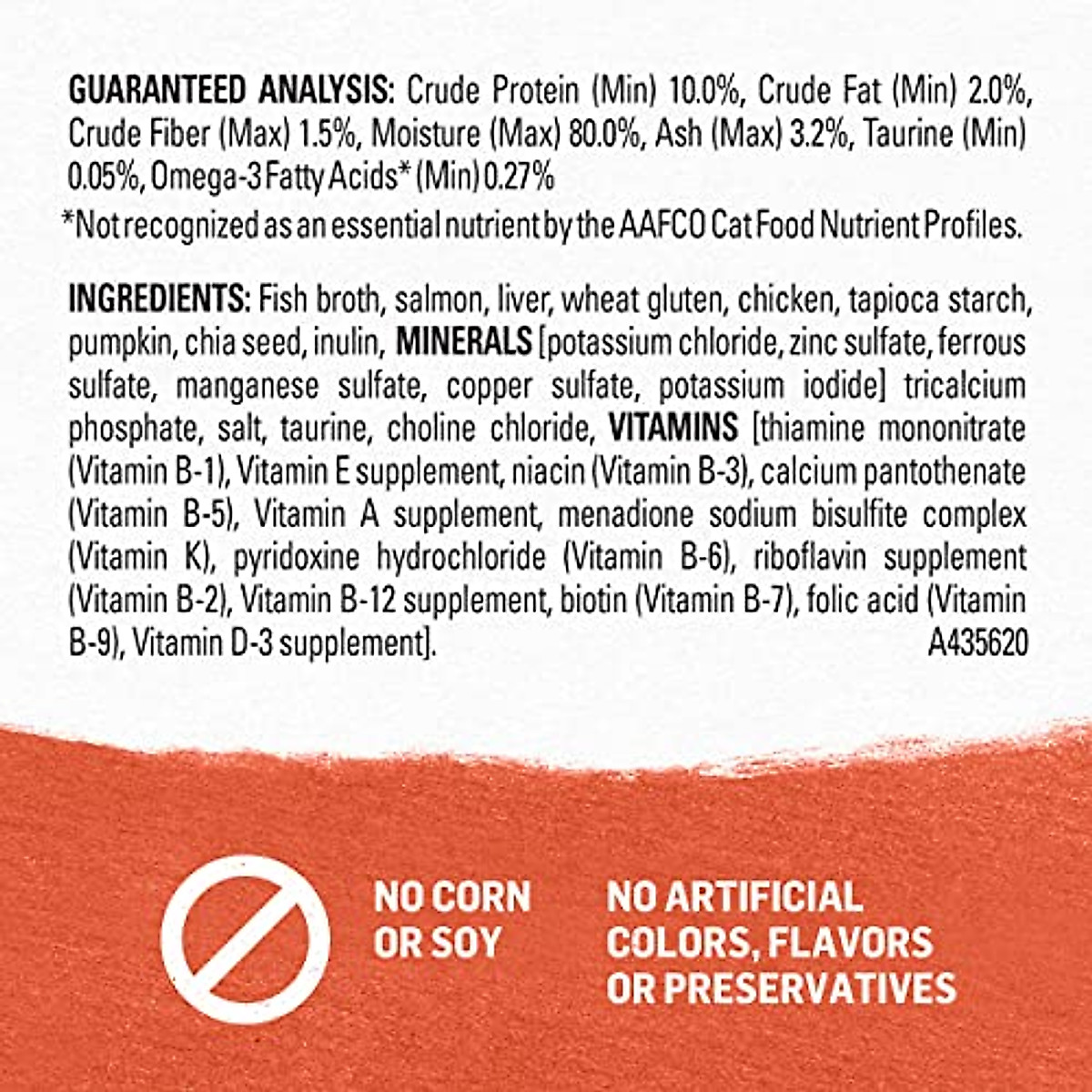 GUARANTEED ANALYSIS: Crude Protein (Min) 10.0%, Crude Fat (Min) 2.0%, Crude Fiber (Max) 1.5%, Moisture (Max) 80.0%, Ash (Max) 3.2%, Taurine (Min) 0.05%, Omega-3 Fatty Acids* (Min) 0.27%

*Not recognized as an essential nutrient by the AAFCO Cat Food Nutrient Profiles.

INGREDIENTS: Fish broth, salmon, liver, wheat gluten, chicken, tapioca starch, pumpkin, chia seed, inulin, MINERALS [potassium chloride, zinc sulfate, ferrous sulfate, manganese sulfate, copper sulfate, potassium iodide] tricalcium phosphate, salt, taurine, choline chloride, VITAMINS [thiamine mononitrate (Vitamin B-1), Vitamin E supplement, niacin (Vitamin B-3), calcium pantothenate (Vitamin B-5), Vitamin A supplement, menadione sodium bisulfite complex (Vitamin K), pyridoxine hydrochloride (Vitamin B-6), riboflavin supplement (Vitamin B-2), Vitamin B-12 supplement, biotin (Vitamin B-7), folic acid (Vitamin B-9), Vitamin D-3 supplement]. A435620

NO CORN OR SOY

NO ARTIFICIAL COLORS, FLAVORS OR PRESERVATIVES